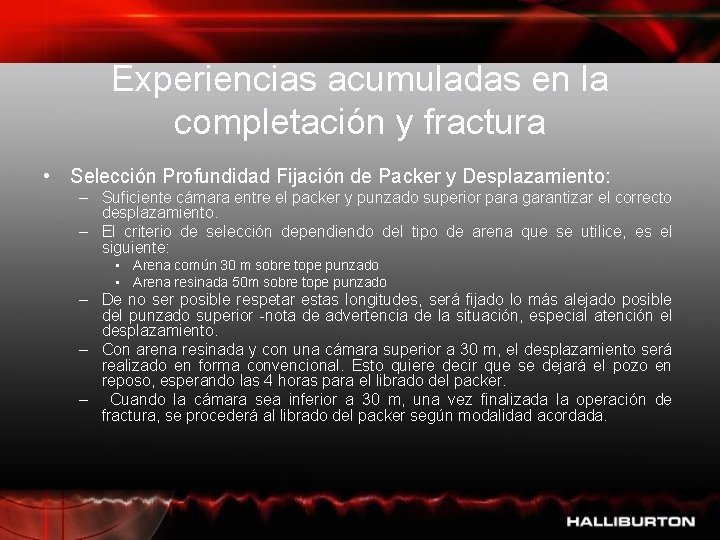 Experiencias acumuladas en la completación y fractura

• Selección Profundidad Fijación de Packer y Desplazamiento:
– Suficiente cámara entre el packer y punzado superior para garantizar el correcto desplazamiento.
– El criterio de selección dependiendo del tipo de arena que se utilice, es el siguiente:
▪ Arena común 30 m sobre tope punzado
▪ Arena resinada 50m sobre tope punzado
– De no ser posible respetar estas longitudes, será fijado lo más alejado posible del punzado superior -nota de advertencia de la situación, especial atención el desplazamiento.
– Con arena resinada y con una cámara superior a 30 m, el desplazamiento será realizado en forma convencional. Esto quiere decir que se dejará el pozo en reposo, esperando las 4 horas para el librado del packer.
– Cuando la cámara sea inferior a 30 m, una vez finalizada la operación de fractura, se procederá al librado del packer según modalidad acordada.

HALLIBURTON